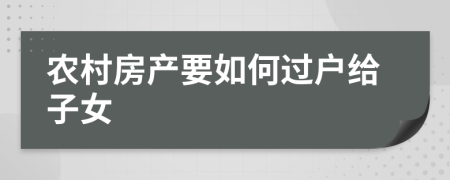 农村房产要如何过户给子女